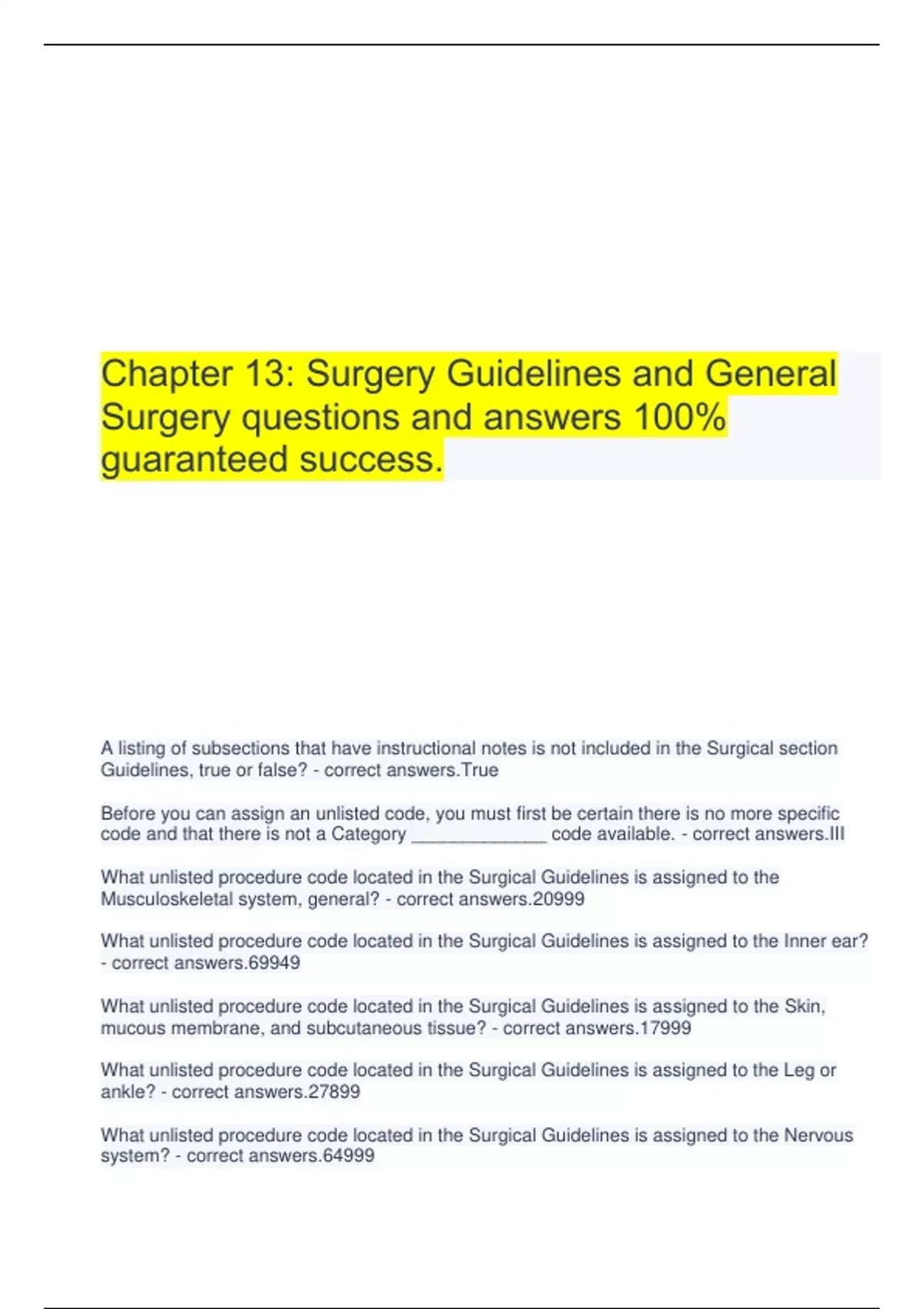 Chapter 13: Surgery Guidelines and General Surgery questions and answers 100% guaranteed success.

A listing of subsections that have instructional notes is not included in the Surgical section Guidelines, true or false? - correct answers.True

Before you can assign an unlisted code, you must first be certain there is no more specific code and that there is not a Category ______________ code available. - correct answers.III

What unlisted procedure code located in the Surgical Guidelines is assigned to the Musculoskeletal system, general? - correct answers.20999

What unlisted procedure code located in the Surgical Guidelines is assigned to the Inner ear? - correct answers.69949

What unlisted procedure code located in the Surgical Guidelines is assigned to the Skin, mucous membrane, and subcutaneous tissue? - correct answers.17999

What unlisted procedure code located in the Surgical Guidelines is assigned to the Leg or ankle? - correct answers.27899

What unlisted procedure code located in the Surgical Guidelines is assigned to the Nervous system? - correct answers.64999